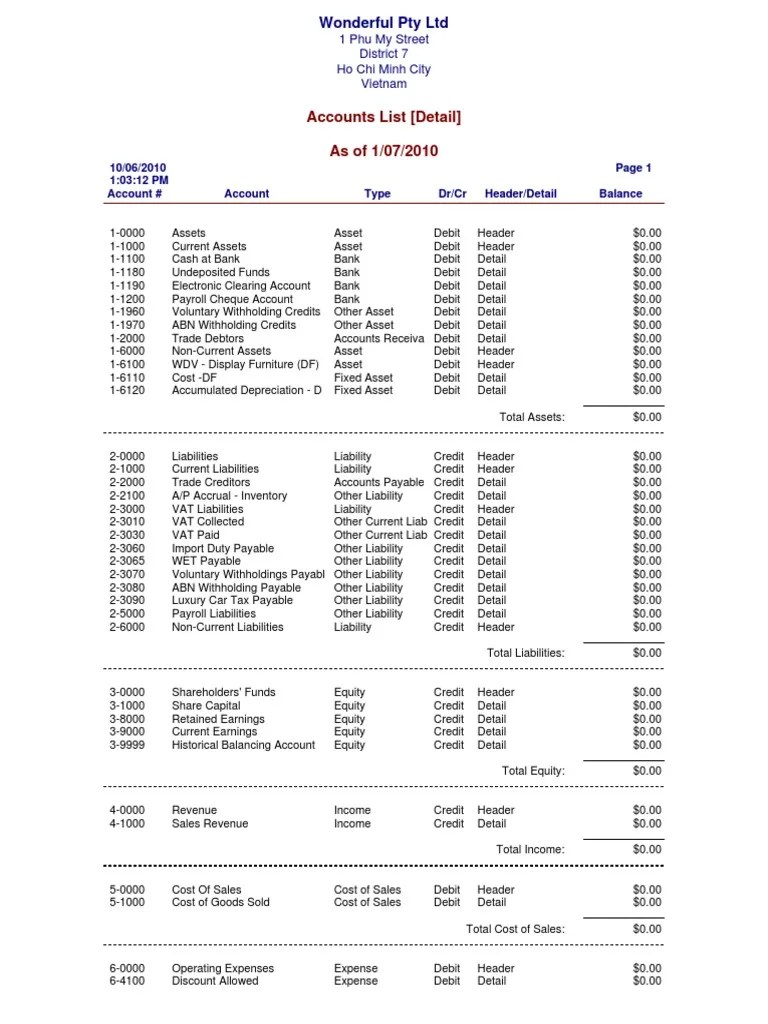 Wonderful Pty Ltd
1 Phu My Street
District 7
Ho Chi Minh City
Vietnam

Accounts List [Detail]

As of 1/07/2010

10/06/2010
1:03:12 PM
Page 1

| Account # | Account | Type | Dr/Cr | Header/Detail | Balance |
|---|---|---|---|---|---|
| 1-0000 | Assets | Asset | Debit | Header | $0.00 |
| 1-1000 | Current Assets | Asset | Debit | Header | $0.00 |
| 1-1100 | Cash at Bank | Bank | Debit | Detail | $0.00 |
| 1-1180 | Undeposited Funds | Bank | Debit | Detail | $0.00 |
| 1-1190 | Electronic Clearing Account | Bank | Debit | Detail | $0.00 |
| 1-1200 | Payroll Cheque Account | Bank | Debit | Detail | $0.00 |
| 1-1960 | Voluntary Withholding Credits | Other Asset | Debit | Detail | $0.00 |
| 1-1970 | ABN Withholding Credits | Other Asset | Debit | Detail | $0.00 |
| 1-2000 | Trade Debtors | Accounts Receiva | Debit | Detail | $0.00 |
| 1-6000 | Non-Current Assets | Asset | Debit | Header | $0.00 |
| 1-6100 | WDV - Display Furniture (DF) | Asset | Debit | Header | $0.00 |
| 1-6110 | Cost -DF | Fixed Asset | Debit | Detail | $0.00 |
| 1-6120 | Accumulated Depreciation - D | Fixed Asset | Debit | Detail | $0.00 |
| | | | | Total Assets: | $0.00 |
| 2-0000 | Liabilities | Liability | Credit | Header | $0.00 |
| 2-1000 | Current Liabilities | Liability | Credit | Header | $0.00 |
| 2-2000 | Trade Creditors | Accounts Payable | Credit | Detail | $0.00 |
| 2-2100 | A/P Accrual - Inventory | Other Liability | Credit | Detail | $0.00 |
| 2-3000 | VAT Liabilities | Liability | Credit | Header | $0.00 |
| 2-3010 | VAT Collected | Other Current Liab | Credit | Detail | $0.00 |
| 2-3030 | VAT Paid | Other Current Liab | Credit | Detail | $0.00 |
| 2-3060 | Import Duty Payable | Other Liability | Credit | Detail | $0.00 |
| 2-3065 | WET Payable | Other Liability | Credit | Detail | $0.00 |
| 2-3070 | Voluntary Withholdings Payabl | Other Liability | Credit | Detail | $0.00 |
| 2-3080 | ABN Withholding Payable | Other Liability | Credit | Detail | $0.00 |
| 2-3090 | Luxury Car Tax Payable | Other Liability | Credit | Detail | $0.00 |
| 2-5000 | Payroll Liabilities | Other Liability | Credit | Detail | $0.00 |
| 2-6000 | Non-Current Liabilities | Liability | Credit | Header | $0.00 |
| | | | | Total Liabilities: | $0.00 |
| 3-0000 | Shareholders' Funds | Equity | Credit | Header | $0.00 |
| 3-1000 | Share Capital | Equity | Credit | Detail | $0.00 |
| 3-8000 | Retained Earnings | Equity | Credit | Detail | $0.00 |
| 3-9000 | Current Earnings | Equity | Credit | Detail | $0.00 |
| 3-9999 | Historical Balancing Account | Equity | Credit | Detail | $0.00 |
| | | | | Total Equity: | $0.00 |
| 4-0000 | Revenue | Income | Credit | Header | $0.00 |
| 4-1000 | Sales Revenue | Income | Credit | Detail | $0.00 |
| | | | | Total Income: | $0.00 |
| 5-0000 | Cost Of Sales | Cost of Sales | Debit | Header | $0.00 |
| 5-1000 | Cost of Goods Sold | Cost of Sales | Debit | Detail | $0.00 |
| | | | | Total Cost of Sales: | $0.00 |
| 6-0000 | Operating Expenses | Expense | Debit | Header | $0.00 |
| 6-4100 | Discount Allowed | Expense | Debit | Detail | $0.00 |